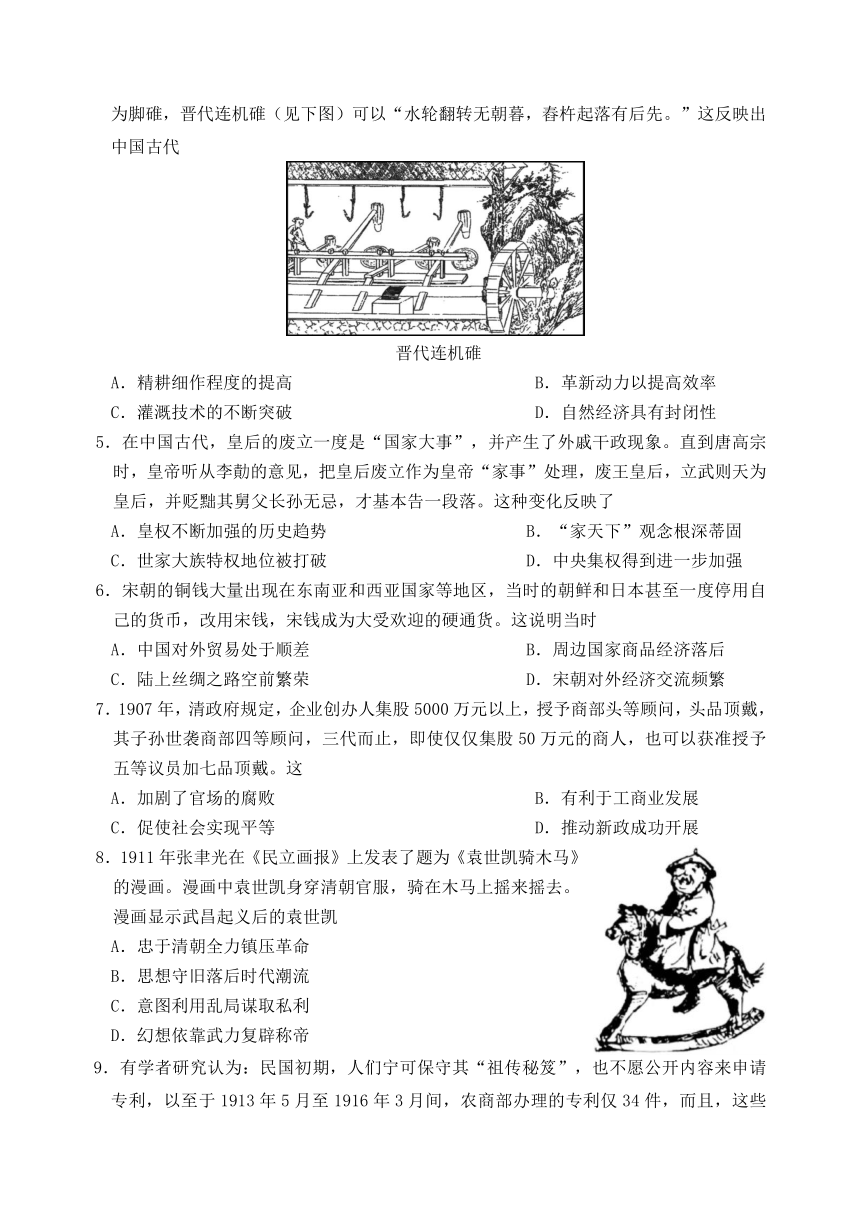 为脚碓，晋代连机碓（见下图）可以“水轮翻转无朝暮，舂杵起落有后先。”这反映出中国古代

晋代连机碓

A．精耕细作程度的提高　　　　B．革新动力以提高效率

C．灌溉技术的不断突破　　　　D．自然经济具有封闭性

5．在中国古代，皇后的废立一度是“国家大事”，并产生了外戚干政现象。直到唐高宗时，皇帝听从李勣的意见，把皇后废立作为皇帝“家事”处理，废王皇后，立武则天为皇后，并贬黜其舅父长孙无忌，才基本告一段落。这种变化反映了

A．皇权不断加强的历史趋势　　　　B．“家天下”观念根深蒂固

C．世家大族特权地位被打破　　　　D．中央集权得到进一步加强

6．宋朝的铜钱大量出现在东南亚和西亚国家等地区，当时的朝鲜和日本甚至一度停用自己的货币，改用宋钱，宋钱成为大受欢迎的硬通货。这说明当时

A．中国对外贸易处于顺差　　　　B．周边国家商品经济落后

C．陆上丝绸之路空前繁荣　　　　D．宋朝对外经济交流频繁

7．1907年，清政府规定，企业创办人集股5000万元以上，授予商部头等顾问，头品顶戴，其子孙世袭商部四等顾问，三代而止，即使仅仅集股50万元的商人，也可以获准授予五等议员加七品顶戴。这

A．加剧了官场的腐败　　　　B．有利于工商业发展

C．促使社会实现平等　　　　D．推动新政成功开展

8．1911年张聿光在《民立画报》上发表了题为《袁世凯骑木马》的漫画。漫画中袁世凯身穿清朝官服，骑在木马上摇来摇去。漫画显示武昌起义后的袁世凯

A．忠于清朝全力镇压革命

B．思想守旧落后时代潮流

C．意图利用乱局谋取私利

D．幻想依靠武力复辟称帝

9．有学者研究认为：民国初期，人们宁可保守其“祖传秘笈”，也不愿公开内容来申请专利，以至于1913年5月至1916年3月间，农商部办理的专利仅34件，而且，这些